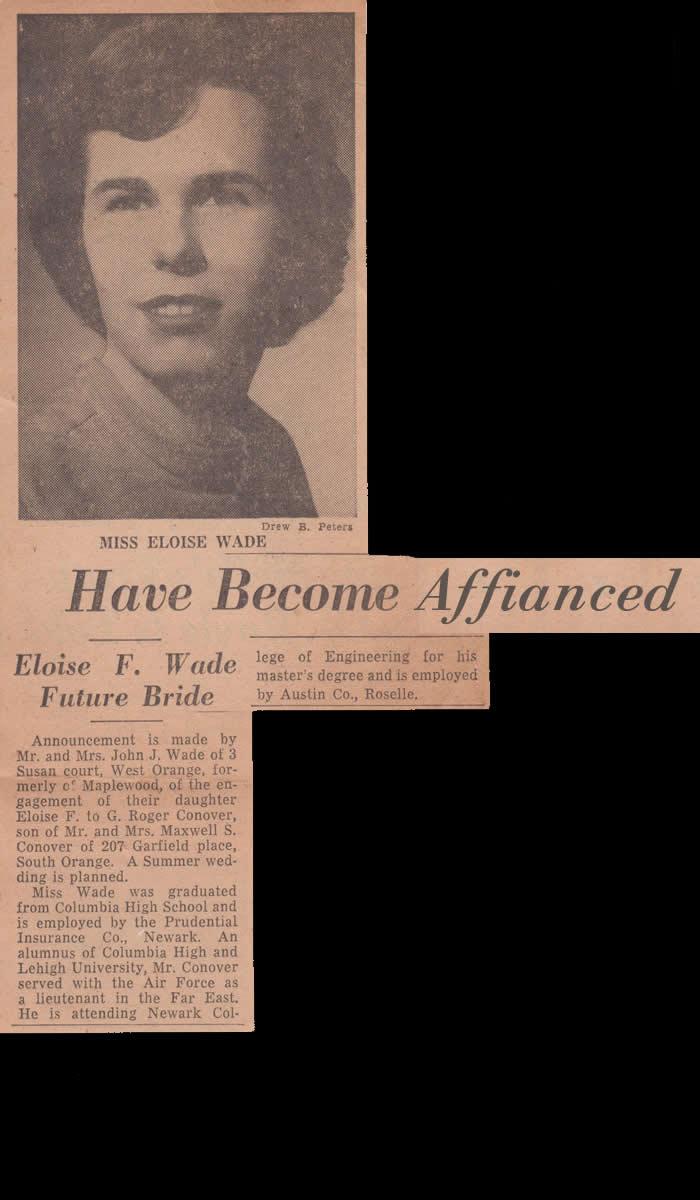 Drew B. Peters

MISS ELOISE WADE

Have Become Affianced

Eloise F. Wade Future Bride

Announcement is made by Mr. and Mrs. John J. Wade of 3 Susan court, West Orange, formerly of Maplewood, of the engagement of their daughter Eloise F. to G. Roger Conover, son of Mr. and Mrs. Maxwell S. Conover of 207 Garfield place, South Orange. A Summer wedding is planned.

Miss Wade was graduated from Columbia High School and is employed by the Prudential Insurance Co., Newark. An alumnus of Columbia High and Lehigh University, Mr. Conover served with the Air Force as a lieutenant in the Far East. He is attending Newark College of Engineering for his master's degree and is employed by Austin Co., Roselle.